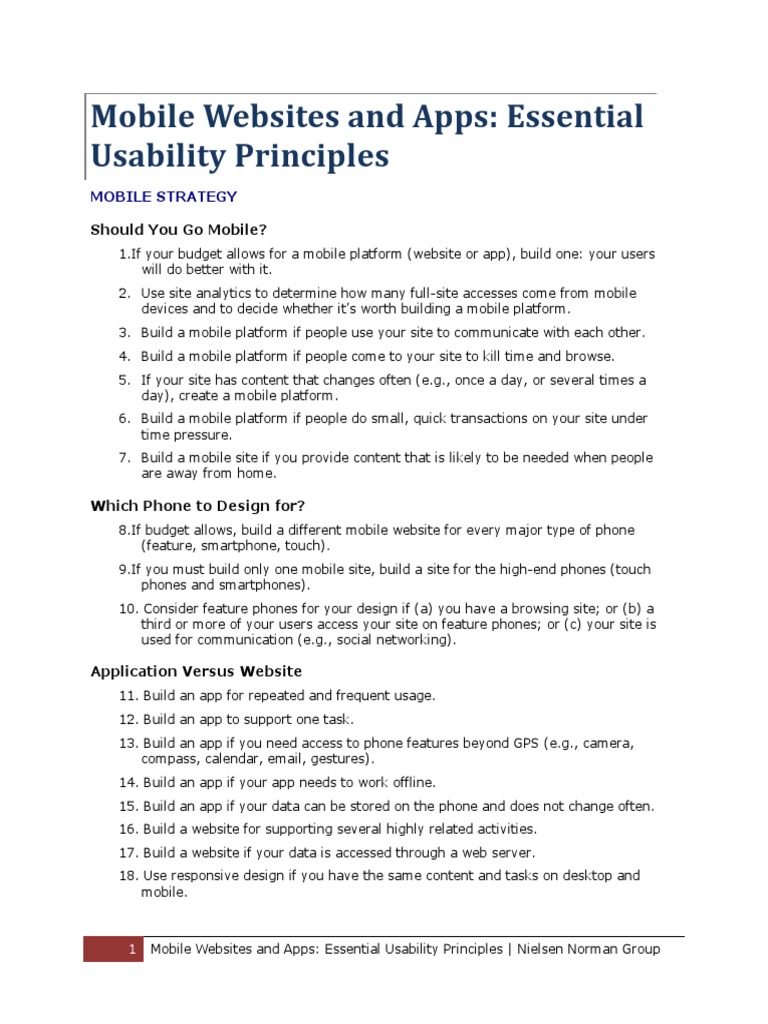 Mobile Websites and Apps: Essential Usability Principles

MOBILE STRATEGY

Should You Go Mobile?

1.If your budget allows for a mobile platform (website or app), build one: your users will do better with it.

2. Use site analytics to determine how many full-site accesses come from mobile devices and to decide whether it's worth building a mobile platform.

3. Build a mobile platform if people use your site to communicate with each other.

4. Build a mobile platform if people come to your site to kill time and browse.

5. If your site has content that changes often (e.g., once a day, or several times a day), create a mobile platform.

6. Build a mobile platform if people do small, quick transactions on your site under time pressure.

7. Build a mobile site if you provide content that is likely to be needed when people are away from home.

Which Phone to Design for?

8.If budget allows, build a different mobile website for every major type of phone (feature, smartphone, touch).

9.If you must build only one mobile site, build a site for the high-end phones (touch phones and smartphones).

10. Consider feature phones for your design if (a) you have a browsing site; or (b) a third or more of your users access your site on feature phones; or (c) your site is used for communication (e.g., social networking).

Application Versus Website

11. Build an app for repeated and frequent usage.

12. Build an app to support one task.

13. Build an app if you need access to phone features beyond GPS (e.g., camera, compass, calendar, email, gestures).

14. Build an app if your app needs to work offline.

15. Build an app if your data can be stored on the phone and does not change often.

16. Build a website for supporting several highly related activities.

17. Build a website if your data is accessed through a web server.

18. Use responsive design if you have the same content and tasks on desktop and mobile.

1 Mobile Websites and Apps: Essential Usability Principles | Nielsen Norman Group